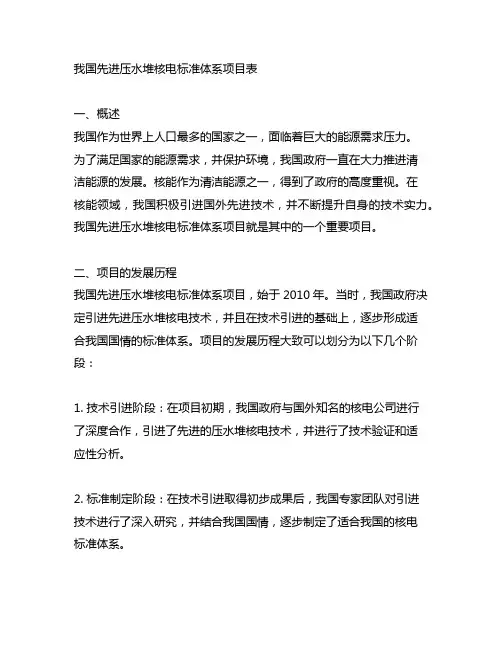 我国先进压水堆核电标准体系项目表

一、概述
我国作为世界上人口最多的国家之一，面临着巨大的能源需求压力。为了满足国家的能源需求，并保护环境，我国政府一直在大力推进清洁能源的发展。核能作为清洁能源之一，得到了政府的高度重视。在核能领域，我国积极引进国外先进技术，并不断提升自身的技术实力。我国先进压水堆核电标准体系项目就是其中的一个重要项目。

二、项目的发展历程
我国先进压水堆核电标准体系项目，始于 2010 年。当时，我国政府决定引进先进压水堆核电技术，并且在技术引进的基础上，逐步形成适合我国国情的标准体系。项目的发展历程大致可以划分为以下几个阶段：

1. 技术引进阶段：在项目初期，我国政府与国外知名的核电公司进行了深度合作，引进了先进的压水堆核电技术，并进行了技术验证和适应性分析。

2. 标准制定阶段：在技术引进取得初步成果后，我国专家团队对引进技术进行了深入研究，并结合我国国情，逐步制定了适合我国的核电标准体系。